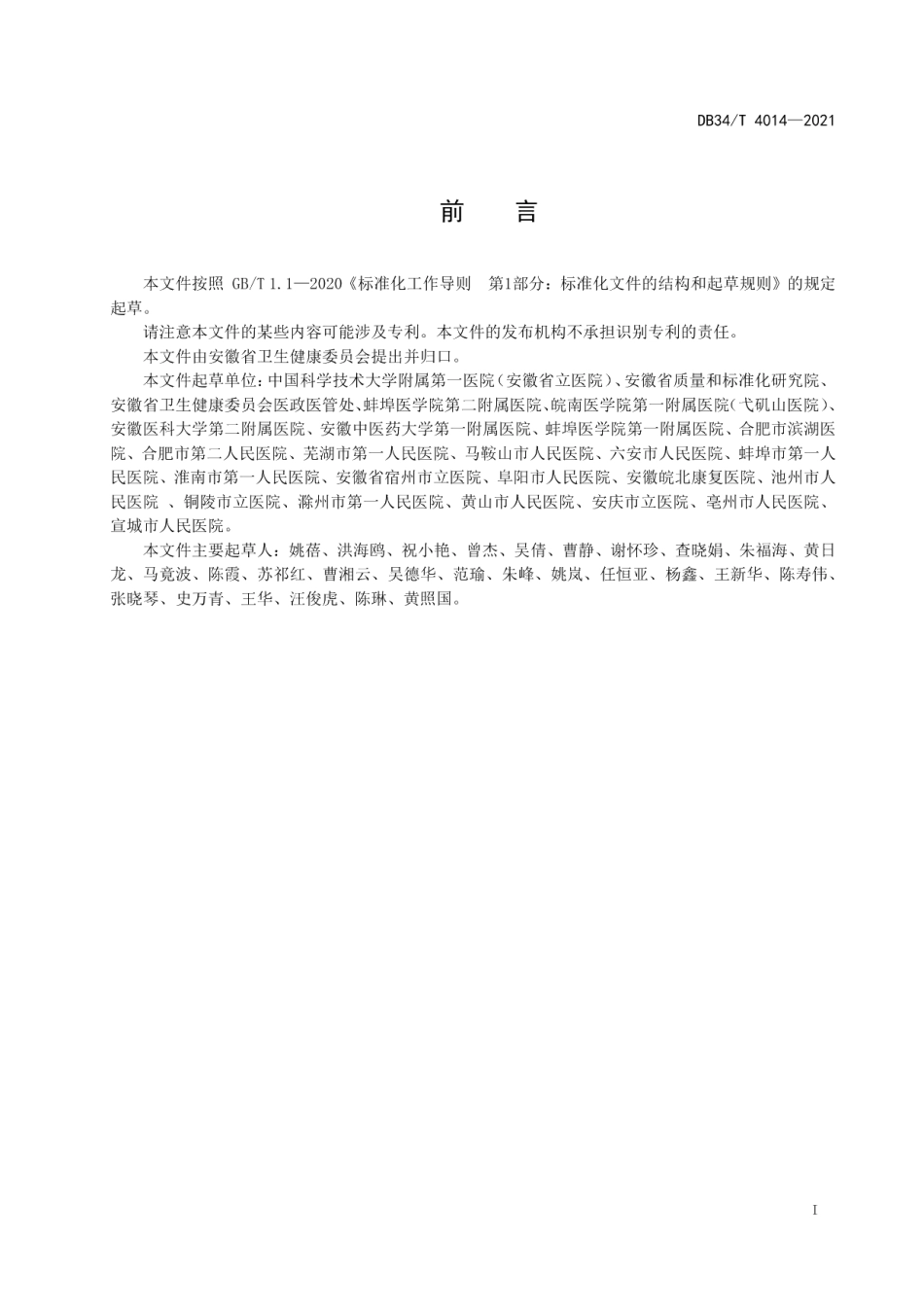 DB34/T 4014—2021

前　言

本文件按照 GB/T 1.1—2020《标准化工作导则　第1部分：标准化文件的结构和起草规则》的规定起草。

请注意本文件的某些内容可能涉及专利。本文件的发布机构不承担识别专利的责任。

本文件由安徽省卫生健康委员会提出并归口。

本文件起草单位：中国科学技术大学附属第一医院（安徽省立医院）、安徽省质量和标准化研究院、安徽省卫生健康委员会医政医管处、蚌埠医学院第二附属医院、皖南医学院第一附属医院（弋矶山医院）、安徽医科大学第二附属医院、安徽中医药大学第一附属医院、蚌埠医学院第一附属医院、合肥市滨湖医院、合肥市第二人民医院、芜湖市第一人民医院、马鞍山市人民医院、六安市人民医院、蚌埠市第一人民医院、淮南市第一人民医院、安徽省宿州市立医院、阜阳市人民医院、安徽皖北康复医院、池州市人民医院 、铜陵市立医院、滁州市第一人民医院、黄山市人民医院、安庆市立医院、亳州市人民医院、宣城市人民医院。

本文件主要起草人：姚蓓、洪海鸥、祝小艳、曾杰、吴倩、曹静、谢怀珍、查晓娟、朱福海、黄日龙、马竟波、陈霞、苏祁红、曹湘云、吴德华、范瑜、朱峰、姚岚、任恒亚、杨鑫、王新华、陈寿伟、张晓琴、史万青、王华、汪俊虎、陈琳、黄照国。

I